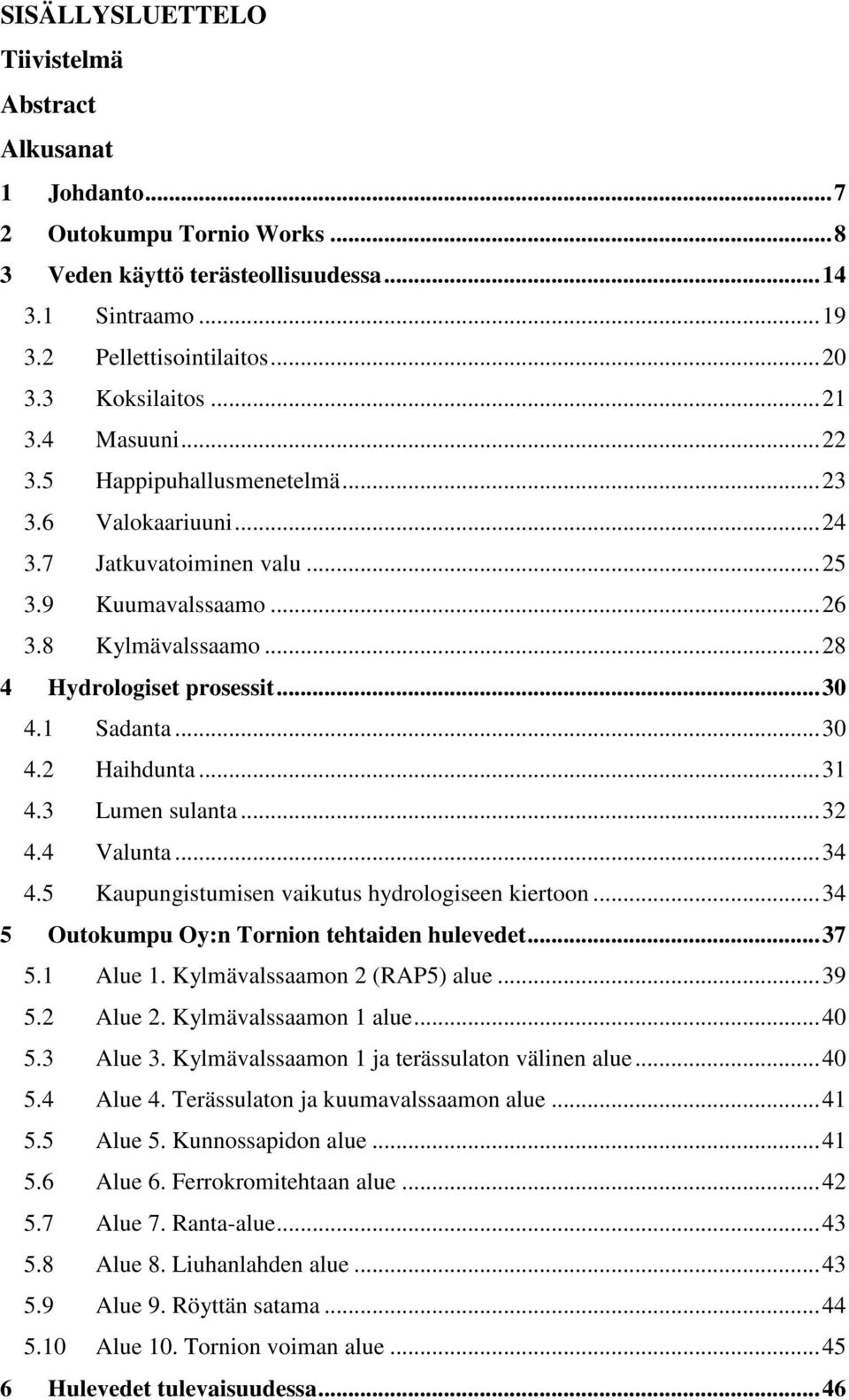 SISÄLLYSLUETTELO
Tiivistelmä
Abstract
Alkusanat
1 Johdanto...7
2 Outokumpu Tornio Works...8
3 Veden käyttö terästeollisuudessa...14
3.1 Sintraamo...19
3.2 Pellettisointilaitos...20
3.3 Koksilaitos...21
3.4 Masuuni...22
3.5 Happipuhallusmenetelmä...23
3.6 Valokaariuuni...24
3.7 Jatkuvatoiminen valu...25
3.9 Kuumavalssaamo...26
3.8 Kylmävalssaamo...28
4 Hydrologiset prosessit...30
4.1 Sadanta...30
4.2 Haihdunta...31
4.3 Lumen sulanta...32
4.4 Valunta...34
4.5 Kaupungistumisen vaikutus hydrologiseen kiertoon...34
5 Outokumpu Oy:n Tornion tehtaiden hulevedet...37
5.1 Alue 1. Kylmävalssaamon 2 (RAP5) alue...39
5.2 Alue 2. Kylmävalssaamon 1 alue...40
5.3 Alue 3. Kylmävalssaamon 1 ja terässulaton välinen alue...40
5.4 Alue 4. Terässulaton ja kuumavalssaamon alue...41
5.5 Alue 5. Kunnossapidon alue...41
5.6 Alue 6. Ferrokromitehtaan alue...42
5.7 Alue 7. Ranta-alue...43
5.8 Alue 8. Liuhanlahden alue...43
5.9 Alue 9. Röyttän satama...44
5.10 Alue 10. Tornion voiman alue...45
6 Hulevedet tulevaisuudessa...46